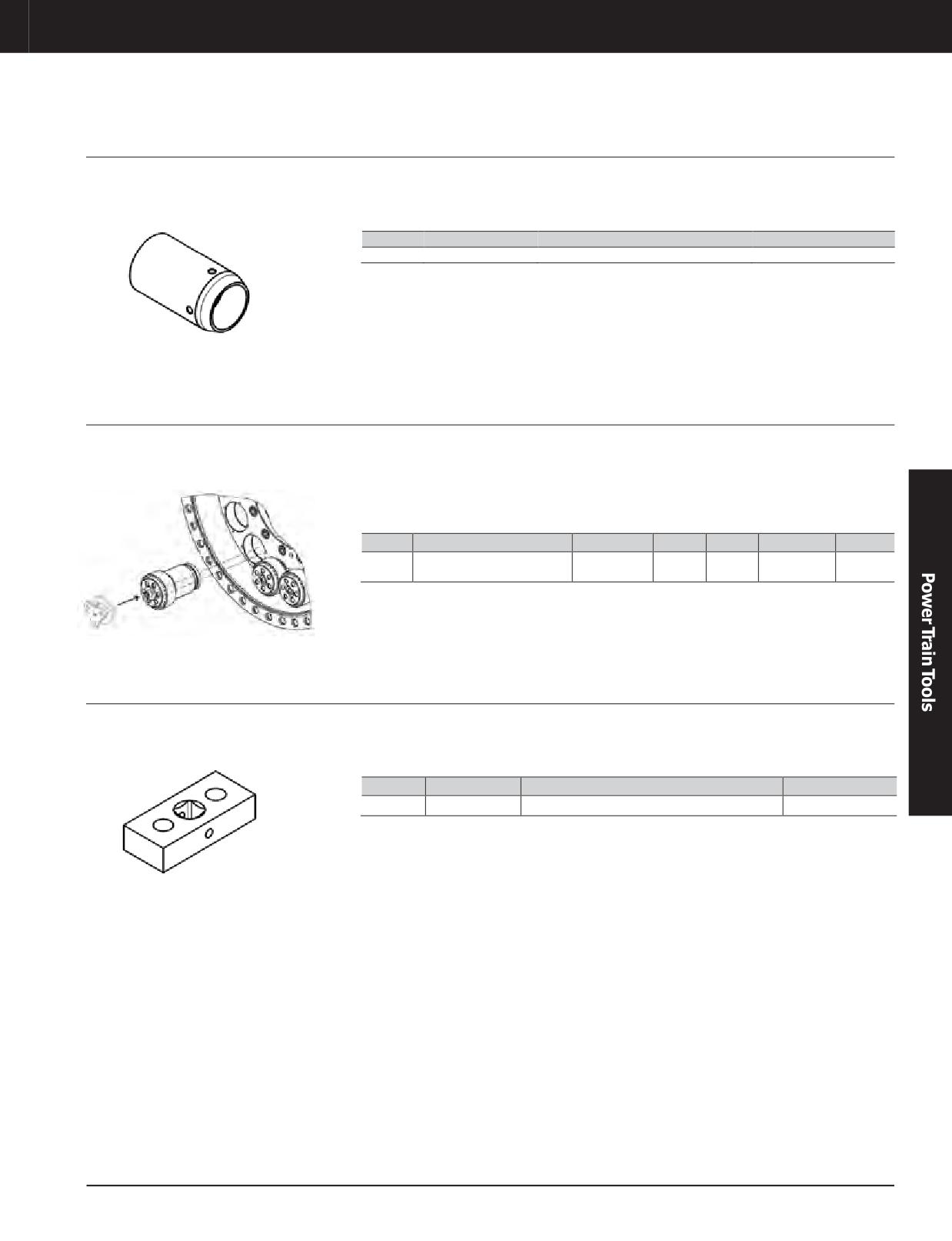 Power Train Tools